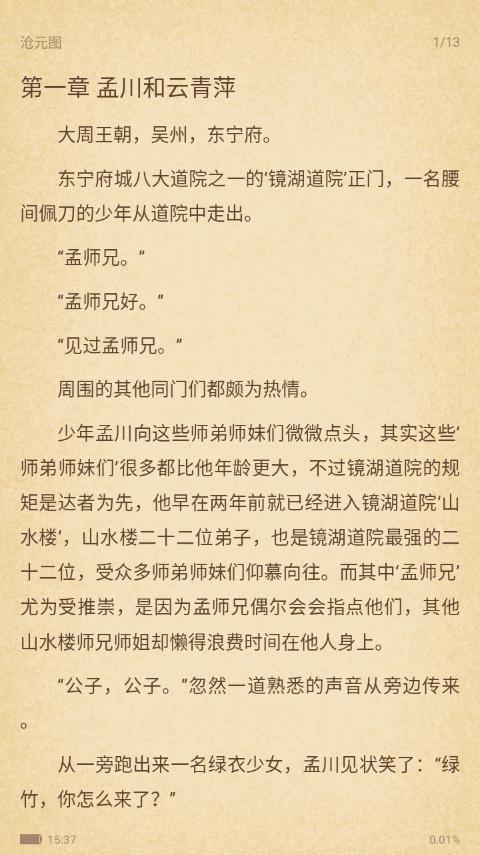 沧元图 1/13

第一章 孟川和云青萍

大周王朝，吴州，东宁府。

东宁府城八大道院之一的‘镜湖道院’正门，一名腰间佩刀的少年从道院中走出。

“孟师兄。”

“孟师兄好。”

“见过孟师兄。”

周围的其他同门们都颇为热情。

少年孟川向这些师弟师妹们微微点头，其实这些‘师弟师妹们’很多都比他年龄更大，不过镜湖道院的规矩是达者为先，他早在两年前就已经进入镜湖道院‘山水楼’，山水楼二十二位弟子，也是镜湖道院最强的二十二位，受众多师弟师妹们仰慕向往。而其中‘孟师兄’尤为受推崇，是因为孟师兄偶尔会会指点他们，其他山水楼师兄师姐却懒得浪费时间在他人身上。

“公子，公子。”忽然一道熟悉的声音从旁边传来。

从一旁跑出来一名绿衣少女，孟川见状笑了：“绿竹，你怎么来了？”

15:37 0.01%